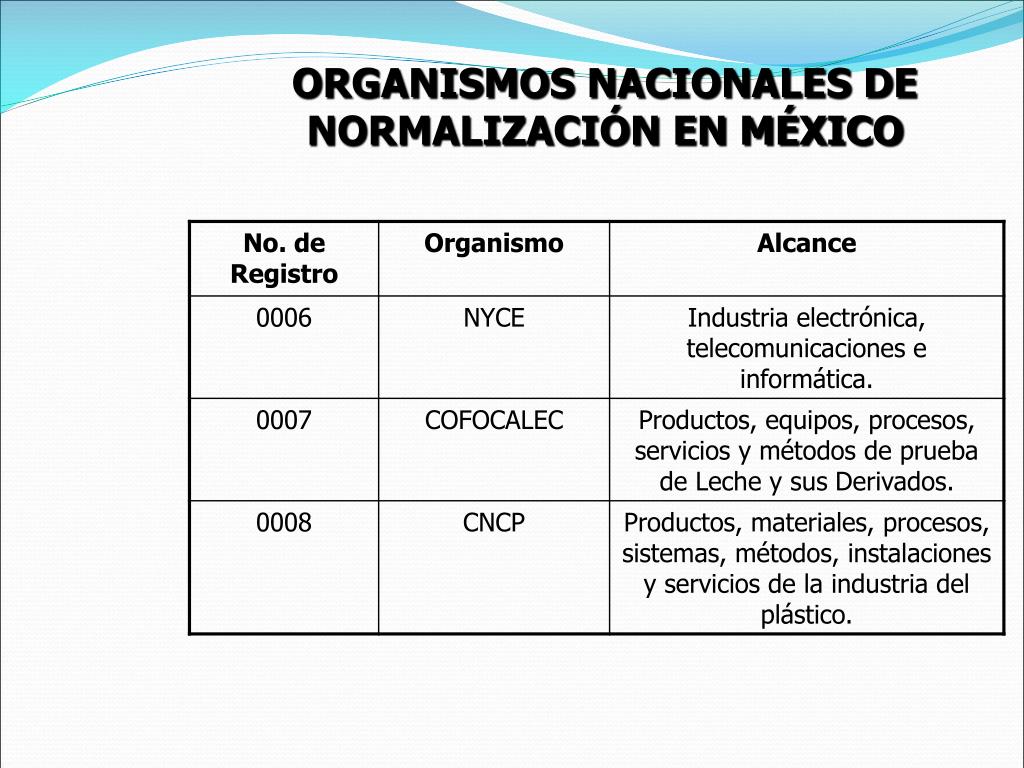 ORGANISMOS NACIONALES DE NORMALIZACIÓN EN MÉXICO

| No. de Registro | Organismo | Alcance |
|---|---|---|
| 0006 | NYCE | Industria electrónica, telecomunicaciones e informática. |
| 0007 | COFOCALEC | Productos, equipos, procesos, servicios y métodos de prueba de Leche y sus Derivados. |
| 0008 | CNCP | Productos, materiales, procesos, sistemas, métodos, instalaciones y servicios de la industria del plástico. |